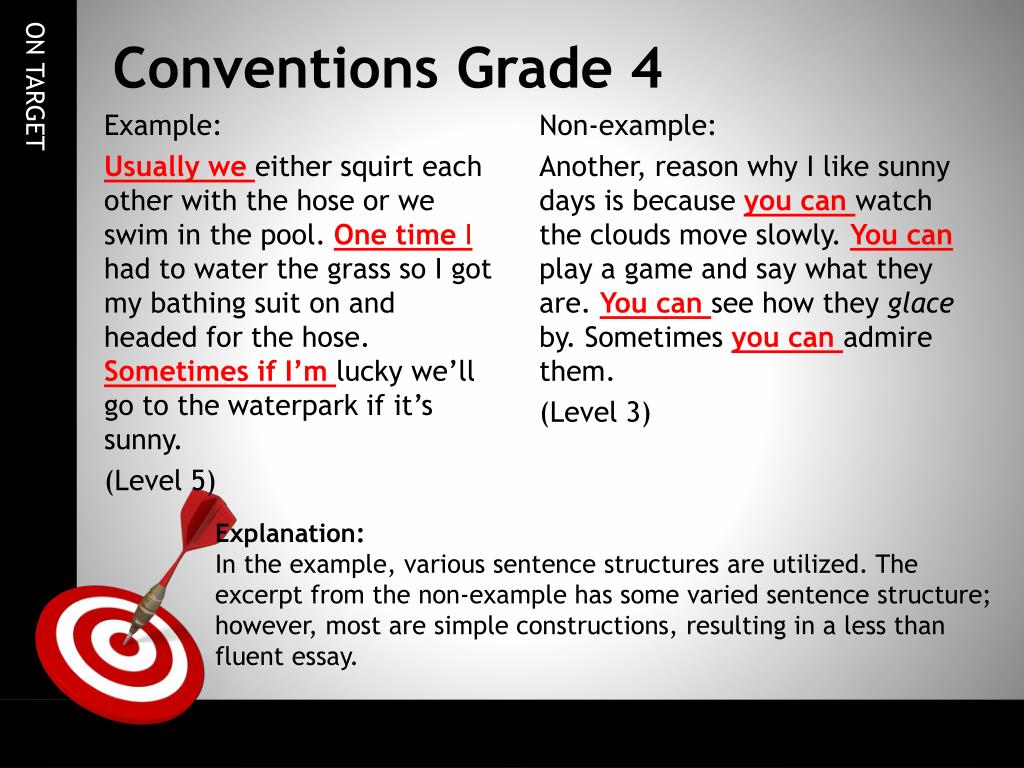 ON TARGET

Conventions Grade 4

Example:

Usually we either squirt each other with the hose or we swim in the pool. One time I had to water the grass so I got my bathing suit on and headed for the hose. Sometimes if I'm lucky we'll go to the waterpark if it's sunny.

(Level 5)

Non-example:

Another, reason why I like sunny days is because you can watch the clouds move slowly. You can play a game and say what they are. You can see how they glace by. Sometimes you can admire them.

(Level 3)

Explanation:
In the example, various sentence structures are utilized. The excerpt from the non-example has some varied sentence structure; however, most are simple constructions, resulting in a less than fluent essay.